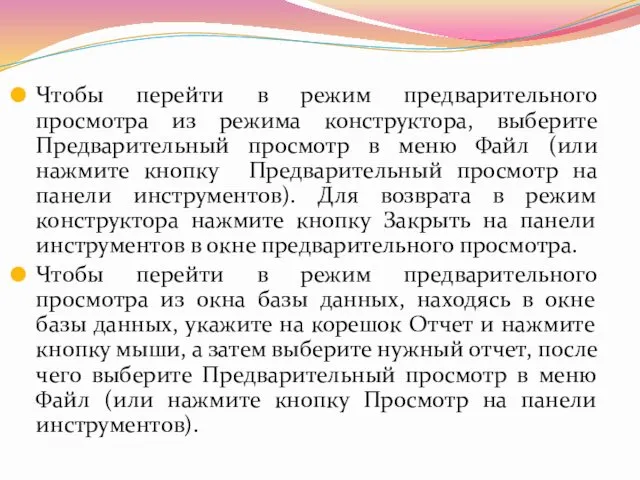 Чтобы перейти в режим предварительного просмотра из режима конструктора, выберите Предварительный просмотр в меню Файл (или нажмите кнопку  Предварительный просмотр на панели инструментов). Для возврата в режим конструктора нажмите кнопку Закрыть на панели инструментов в окне предварительного просмотра.

Чтобы перейти в режим предварительного просмотра из окна базы данных, находясь в окне базы данных, укажите на корешок Отчет и нажмите кнопку мыши, а затем выберите нужный отчет, после чего выберите Предварительный просмотр в меню Файл (или нажмите кнопку Просмотр на панели инструментов).